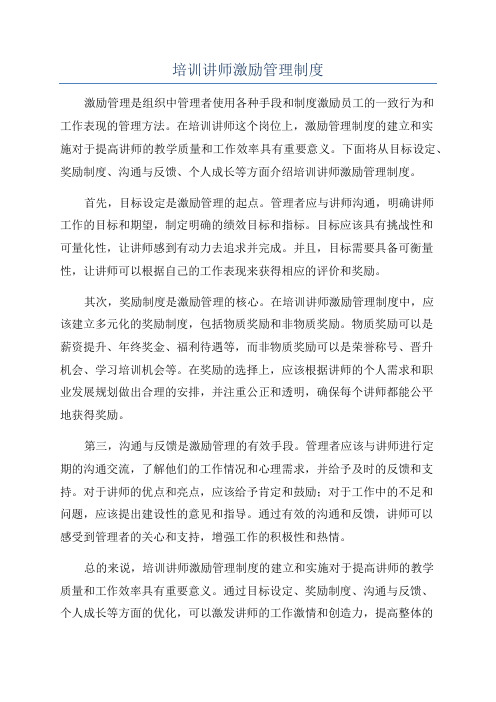 培训讲师激励管理制度

激励管理是组织中管理者使用各种手段和制度激励员工的一致行为和工作表现的管理方法。在培训讲师这个岗位上，激励管理制度的建立和实施对于提高讲师的教学质量和工作效率具有重要意义。下面将从目标设定、奖励制度、沟通与反馈、个人成长等方面介绍培训讲师激励管理制度。

首先，目标设定是激励管理的起点。管理者应与讲师沟通，明确讲师工作的目标和期望，制定明确的绩效目标和指标。目标应该具有挑战性和可量化性，让讲师感到有动力去追求并完成。并且，目标需要具备可衡量性，让讲师可以根据自己的工作表现来获得相应的评价和奖励。

其次，奖励制度是激励管理的核心。在培训讲师激励管理制度中，应该建立多元化的奖励制度，包括物质奖励和非物质奖励。物质奖励可以是薪资提升、年终奖金、福利待遇等，而非物质奖励可以是荣誉称号、晋升机会、学习培训机会等。在奖励的选择上，应该根据讲师的个人需求和职业发展规划做出合理的安排，并注重公正和透明，确保每个讲师都能公平地获得奖励。

第三，沟通与反馈是激励管理的有效手段。管理者应该与讲师进行定期的沟通交流，了解他们的工作情况和心理需求，并给予及时的反馈和支持。对于讲师的优点和亮点，应该给予肯定和鼓励；对于工作中的不足和问题，应该提出建设性的意见和指导。通过有效的沟通和反馈，讲师可以感受到管理者的关心和支持，增强工作的积极性和热情。

总的来说，培训讲师激励管理制度的建立和实施对于提高讲师的教学质量和工作效率具有重要意义。通过目标设定、奖励制度、沟通与反馈、个人成长等方面的优化，可以激发讲师的工作激情和创造力，提高整体的